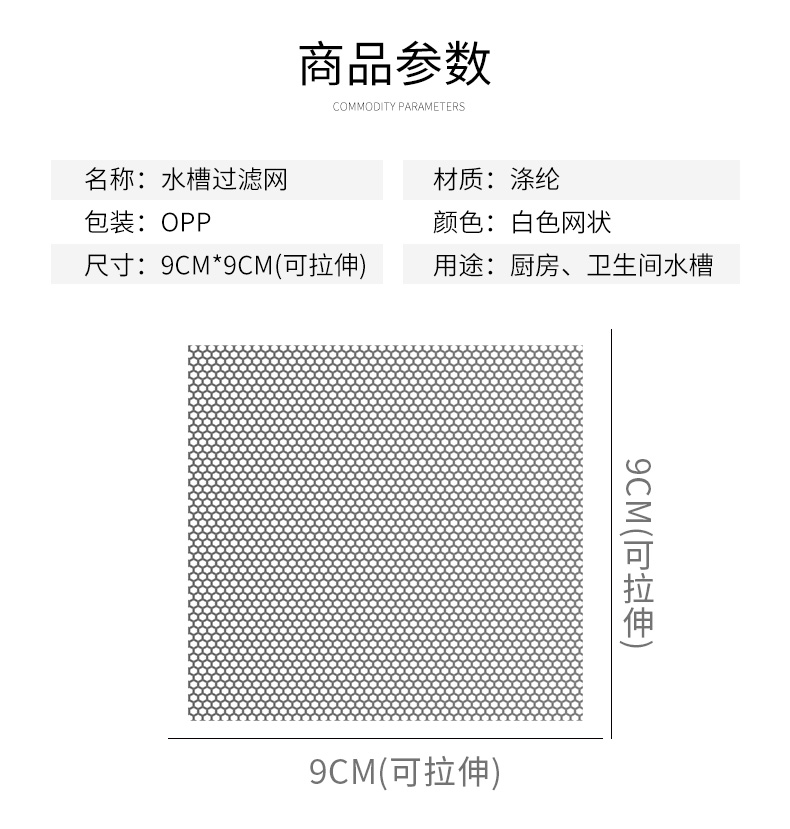 商品参数
COMMODITY PARAMETERS

名称：水槽过滤网
包装：OPP
尺寸：9CM*9CM(可拉伸)

材质：涤纶
颜色：白色网状
用途：厨房、卫生间水槽

9CM(可拉伸)

9CM(可拉伸)